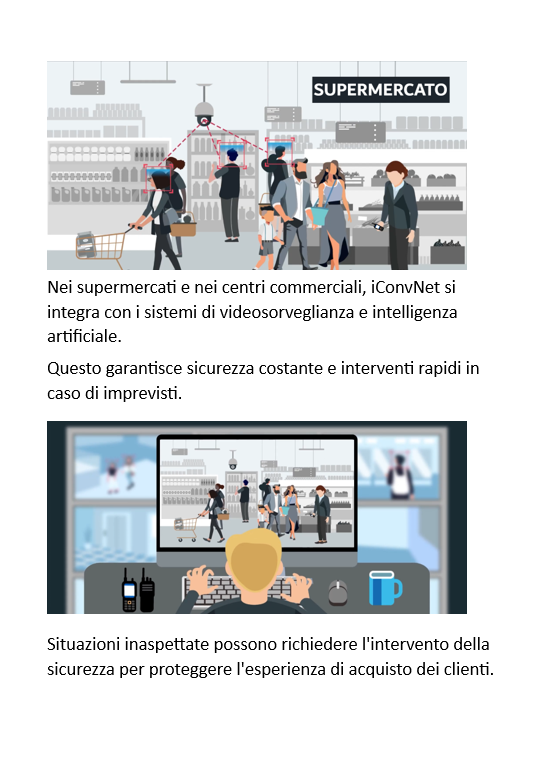 SUPERMERCATO

Nei supermercati e nei centri commerciali, iConvNet si integra con i sistemi di videosorveglianza e intelligenza artificiale.

Questo garantisce sicurezza costante e interventi rapidi in caso di imprevisti.

Situazioni inaspettate possono richiedere l'intervento della sicurezza per proteggere l'esperienza di acquisto dei clienti.